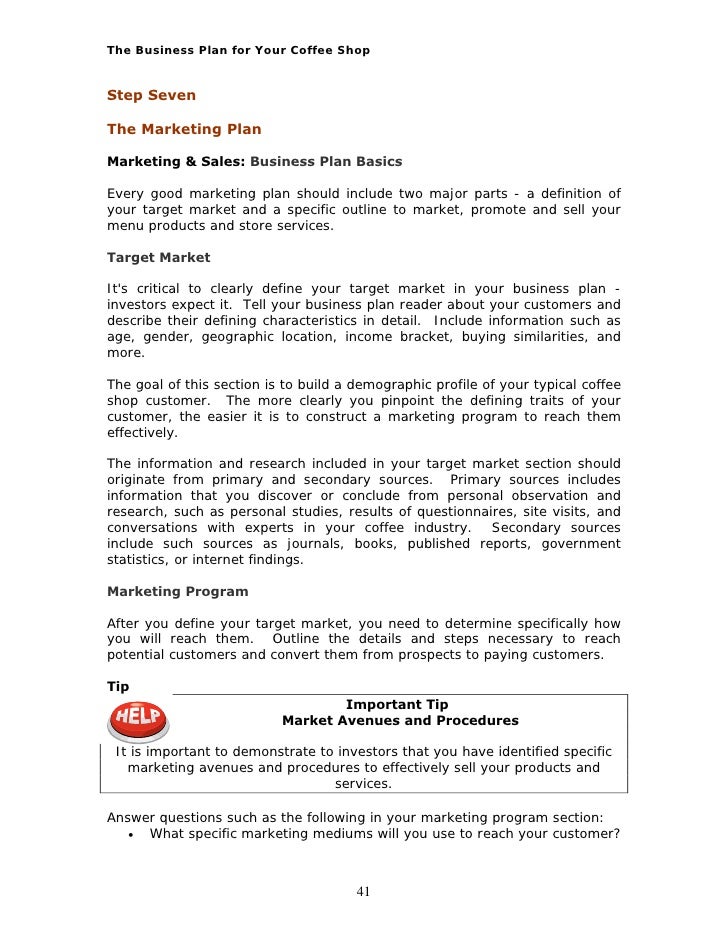 The Business Plan for Your Coffee Shop

Step Seven

The Marketing Plan

Marketing & Sales: Business Plan Basics

Every good marketing plan should include two major parts - a definition of your target market and a specific outline to market, promote and sell your menu products and store services.

Target Market

It's critical to clearly define your target market in your business plan - investors expect it. Tell your business plan reader about your customers and describe their defining characteristics in detail. Include information such as age, gender, geographic location, income bracket, buying similarities, and more.

The goal of this section is to build a demographic profile of your typical coffee shop customer. The more clearly you pinpoint the defining traits of your customer, the easier it is to construct a marketing program to reach them effectively.

The information and research included in your target market section should originate from primary and secondary sources. Primary sources includes information that you discover or conclude from personal observation and research, such as personal studies, results of questionnaires, site visits, and conversations with experts in your coffee industry. Secondary sources include such sources as journals, books, published reports, government statistics, or internet findings.

Marketing Program

After you define your target market, you need to determine specifically how you will reach them. Outline the details and steps necessary to reach potential customers and convert them from prospects to paying customers.

Tip

HELP

Important Tip
Market Avenues and Procedures

It is important to demonstrate to investors that you have identified specific marketing avenues and procedures to effectively sell your products and services.

Answer questions such as the following in your marketing program section:
• What specific marketing mediums will you use to reach your customer?

41